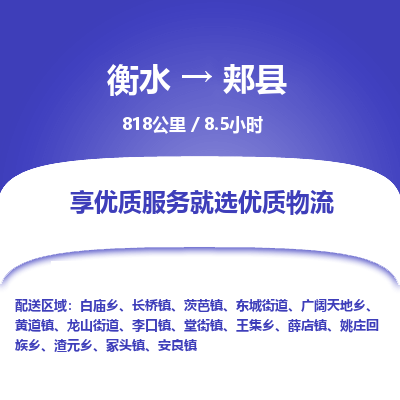 衡水 → 郏县

818公里 / 8.5小时

享优质服务就选优质物流

配送区域：白庙乡、长桥镇、茨芭镇、东城街道、广阔天地乡、黄道镇、龙山街道、李口镇、堂街镇、王集乡、薛店镇、姚庄回族乡、渣元乡、冢头镇、安良镇